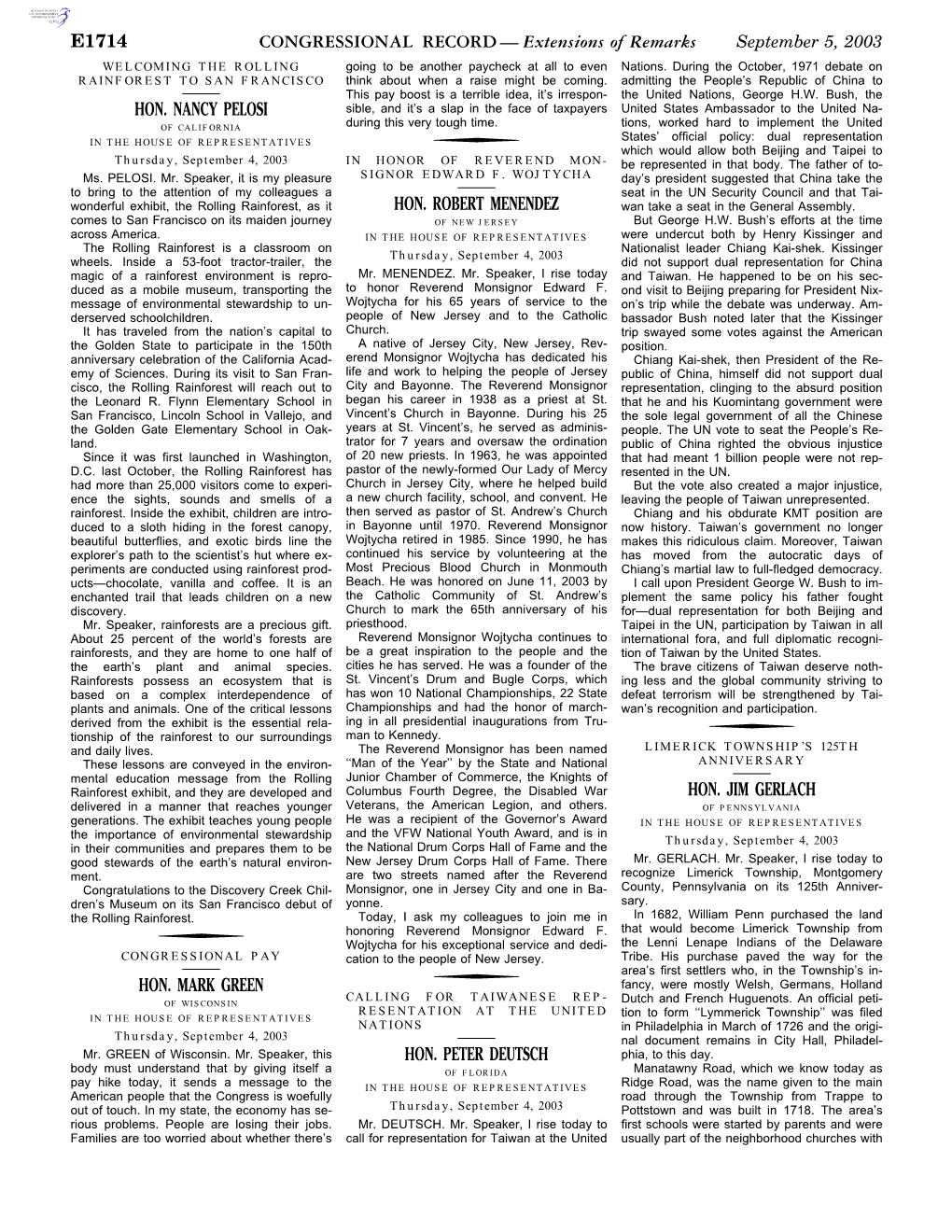 E1714 CONGRESSIONAL RECORD — Extensions of Remarks September 5, 2003

WELCOMING THE ROLLING RAINFOREST TO SAN FRANCISCO

HON. NANCY PELOSI
OF CALIFORNIA
IN THE HOUSE OF REPRESENTATIVES
Thursday, September 4, 2003

Ms. PELOSI. Mr. Speaker, it is my pleasure to bring to the attention of my colleagues a wonderful exhibit, the Rolling Rainforest, as it comes to San Francisco on its maiden journey across America.

The Rolling Rainforest is a classroom on wheels. Inside a 53-foot tractor-trailer, the magic of a rainforest environment is reproduced as a mobile museum, transporting the message of environmental stewardship to underserved schoolchildren.

It has traveled from the nation's capital to the Golden State to participate in the 150th anniversary celebration of the California Academy of Sciences. During its visit to San Francisco, the Rolling Rainforest will reach out to the Leonard R. Flynn Elementary School in San Francisco, Lincoln School in Vallejo, and the Golden Gate Elementary School in Oakland.

Since it was first launched in Washington, D.C. last October, the Rolling Rainforest has had more than 25,000 visitors come to experience the sights, sounds and smells of a rainforest. Inside the exhibit, children are introduced to a sloth hiding in the forest canopy, beautiful butterflies, and exotic birds line the explorer's path to the scientist's hut where experiments are conducted using rainforest products—chocolate, vanilla and coffee. It is an enchanted trail that leads children on a new discovery.

Mr. Speaker, rainforests are a precious gift. About 25 percent of the world's forests are rainforests, and they are home to one half of the earth's plant and animal species. Rainforests possess an ecosystem that is based on a complex interdependence of plants and animals. One of the critical lessons derived from the exhibit is the essential relationship of the rainforest to our surroundings and daily lives.

These lessons are conveyed in the environmental education message from the Rolling Rainforest exhibit, and they are developed and delivered in a manner that reaches younger generations. The exhibit teaches young people the importance of environmental stewardship in their communities and prepares them to be good stewards of the earth's natural environment.

Congratulations to the Discovery Creek Children's Museum on its San Francisco debut of the Rolling Rainforest.

CONGRESSIONAL PAY

HON. MARK GREEN
OF WISCONSIN
IN THE HOUSE OF REPRESENTATIVES
Thursday, September 4, 2003

Mr. GREEN of Wisconsin. Mr. Speaker, this body must understand that by giving itself a pay hike today, it sends a message to the American people that the Congress is woefully out of touch. In my state, the economy has serious problems. People are losing their jobs. Families are too worried about whether there's going to be another paycheck at all to even think about when a raise might be coming. This pay boost is a terrible idea, it's irresponsible, and it's a slap in the face of taxpayers during this very tough time.

IN HONOR OF REVEREND MONSIGNOR EDWARD F. WOJTYCHA

HON. ROBERT MENENDEZ
OF NEW JERSEY
IN THE HOUSE OF REPRESENTATIVES
Thursday, September 4, 2003

Mr. MENENDEZ. Mr. Speaker, I rise today to honor Reverend Monsignor Edward F. Wojtycha for his 65 years of service to the people of New Jersey and to the Catholic Church.

A native of Jersey City, New Jersey, Reverend Monsignor Wojtycha has dedicated his life and work to helping the people of Jersey City and Bayonne. The Reverend Monsignor began his career in 1938 as a priest at St. Vincent's Church in Bayonne. During his 25 years at St. Vincent's, he served as administrator for 7 years and oversaw the ordination of 20 new priests. In 1963, he was appointed pastor of the newly-formed Our Lady of Mercy Church in Jersey City, where he helped build a new church facility, school, and convent. He then served as pastor of St. Andrew's Church in Bayonne until 1970. Reverend Monsignor Wojtycha retired in 1985. Since 1990, he has continued his service by volunteering at the Most Precious Blood Church in Monmouth Beach. He was honored on June 11, 2003 by the Catholic Community of St. Andrew's Church to mark the 65th anniversary of his priesthood.

Reverend Monsignor Wojtycha continues to be a great inspiration to the people and the cities he has served. He was a founder of the St. Vincent's Drum and Bugle Corps, which has won 10 National Championships, 22 State Championships and had the honor of marching in all presidential inaugurations from Truman to Kennedy.

The Reverend Monsignor has been named ''Man of the Year'' by the State and National Junior Chamber of Commerce, the Knights of Columbus Fourth Degree, the Disabled War Veterans, the American Legion, and others. He was a recipient of the Governor's Award and the VFW National Youth Award, and is in the National Drum Corps Hall of Fame and the New Jersey Drum Corps Hall of Fame. There are two streets named after the Reverend Monsignor, one in Jersey City and one in Bayonne.

Today, I ask my colleagues to join me in honoring Reverend Monsignor Edward F. Wojtycha for his exceptional service and dedication to the people of New Jersey.

CALLING FOR TAIWANESE REPRESENTATION AT THE UNITED NATIONS

HON. PETER DEUTSCH
OF FLORIDA
IN THE HOUSE OF REPRESENTATIVES
Thursday, September 4, 2003

Mr. DEUTSCH. Mr. Speaker, I rise today to call for representation for Taiwan at the United Nations. During the October, 1971 debate on admitting the People's Republic of China to the United Nations, George H.W. Bush, the United States Ambassador to the United Nations, worked hard to implement the United States' official policy: dual representation which would allow both Beijing and Taipei to be represented in that body. The father of today's president suggested that China take the seat in the UN Security Council and that Taiwan take a seat in the General Assembly.

But George H.W. Bush's efforts at the time were undercut both by Henry Kissinger and Nationalist leader Chiang Kai-shek. Kissinger did not support dual representation for China and Taiwan. He happened to be on his second visit to Beijing preparing for President Nixon's trip while the debate was underway. Ambassador Bush noted later that the Kissinger trip swayed some votes against the American position.

Chiang Kai-shek, then President of the Republic of China, himself did not support dual representation, clinging to the absurd position that he and his Kuomintang government were the sole legal government of all the Chinese people. The UN vote to seat the People's Republic of China righted the obvious injustice that had meant 1 billion people were not represented in the UN.

But the vote also created a major injustice, leaving the people of Taiwan unrepresented.

Chiang and his obdurate KMT position are now history. Taiwan's government no longer makes this ridiculous claim. Moreover, Taiwan has moved from the autocratic days of Chiang's martial law to full-fledged democracy.

I call upon President George W. Bush to implement the same policy his father fought for—dual representation for both Beijing and Taipei in the UN, participation by Taiwan in all international fora, and full diplomatic recognition of Taiwan by the United States.

The brave citizens of Taiwan deserve nothing less and the global community striving to defeat terrorism will be strengthened by Taiwan's recognition and participation.

LIMERICK TOWNSHIP'S 125TH ANNIVERSARY

HON. JIM GERLACH
OF PENNSYLVANIA
IN THE HOUSE OF REPRESENTATIVES
Thursday, September 4, 2003

Mr. GERLACH. Mr. Speaker, I rise today to recognize Limerick Township, Montgomery County, Pennsylvania on its 125th Anniversary.

In 1682, William Penn purchased the land that would become Limerick Township from the Lenni Lenape Indians of the Delaware Tribe. His purchase paved the way for the area's first settlers who, in the Township's infancy, were mostly Welsh, Germans, Holland Dutch and French Huguenots. An official petition to form ''Lymmerick Township'' was filed in Philadelphia in March of 1726 and the original document remains in City Hall, Philadelphia, to this day.

Manatawny Road, which we know today as Ridge Road, was the name given to the main road through the Township from Trappe to Pottstown and was built in 1718. The area's first schools were started by parents and were usually part of the neighborhood churches with